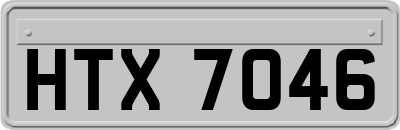 HTX 7046